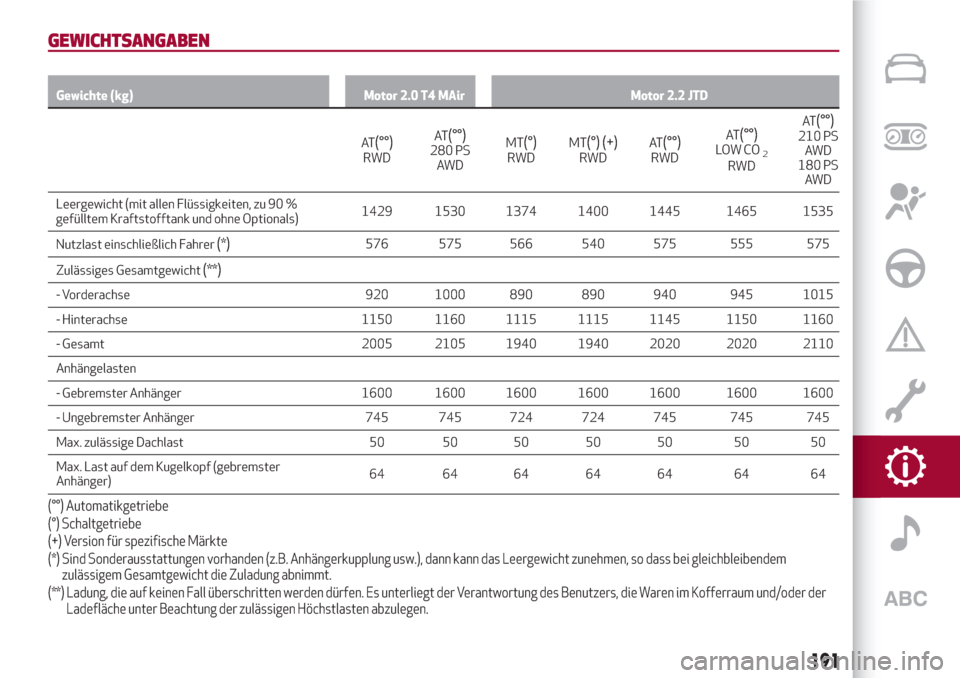 GEWICHTSANGABEN

| Gewichte (kg) | Motor 2.0 T4 MAir | | Motor 2.2 JTD | | | | |
|---|---|---|---|---|---|---|---|
| | AT(°°) RWD | AT(°°) 280 PS AWD | MT(°) RWD | MT(°) (+) RWD | AT(°°) RWD | AT(°°) LOW $CO_2$ RWD | AT(°°) 210 PS AWD 180 PS AWD |
| Leergewicht (mit allen Flüssigkeiten, zu 90 % gefülltem Kraftstofftank und ohne Optionals) | 1429 | 1530 | 1374 | 1400 | 1445 | 1465 | 1535 |
| Nutzlast einschließlich Fahrer (*) | 576 | 575 | 566 | 540 | 575 | 555 | 575 |
| Zulässiges Gesamtgewicht (**) | | | | | | | |
| - Vorderachse | 920 | 1000 | 890 | 890 | 940 | 945 | 1015 |
| - Hinterachse | 1150 | 1160 | 1115 | 1115 | 1145 | 1150 | 1160 |
| - Gesamt | 2005 | 2105 | 1940 | 1940 | 2020 | 2020 | 2110 |
| Anhängelasten | | | | | | | |
| - Gebremster Anhänger | 1600 | 1600 | 1600 | 1600 | 1600 | 1600 | 1600 |
| - Ungebremster Anhänger | 745 | 745 | 724 | 724 | 745 | 745 | 745 |
| Max. zulässige Dachlast | 50 | 50 | 50 | 50 | 50 | 50 | 50 |
| Max. Last auf dem Kugelkopf (gebremster Anhänger) | 64 | 64 | 64 | 64 | 64 | 64 | 64 |

(°°) Automatikgetriebe
(°) Schaltgetriebe
(+) Version für spezifische Märkte
(*) Sind Sonderausstattungen vorhanden (z.B. Anhängerkupplung usw.), dann kann das Leergewicht zunehmen, so dass bei gleichbleibendem zulässigem Gesamtgewicht die Zuladung abnimmt.
(**) Ladung, die auf keinen Fall überschritten werden dürfen. Es unterliegt der Verantwortung des Benutzers, die Waren im Kofferraum und/oder der Ladefläche unter Beachtung der zulässigen Höchstlasten abzulegen.

ABC

191

carmanualsonline.info